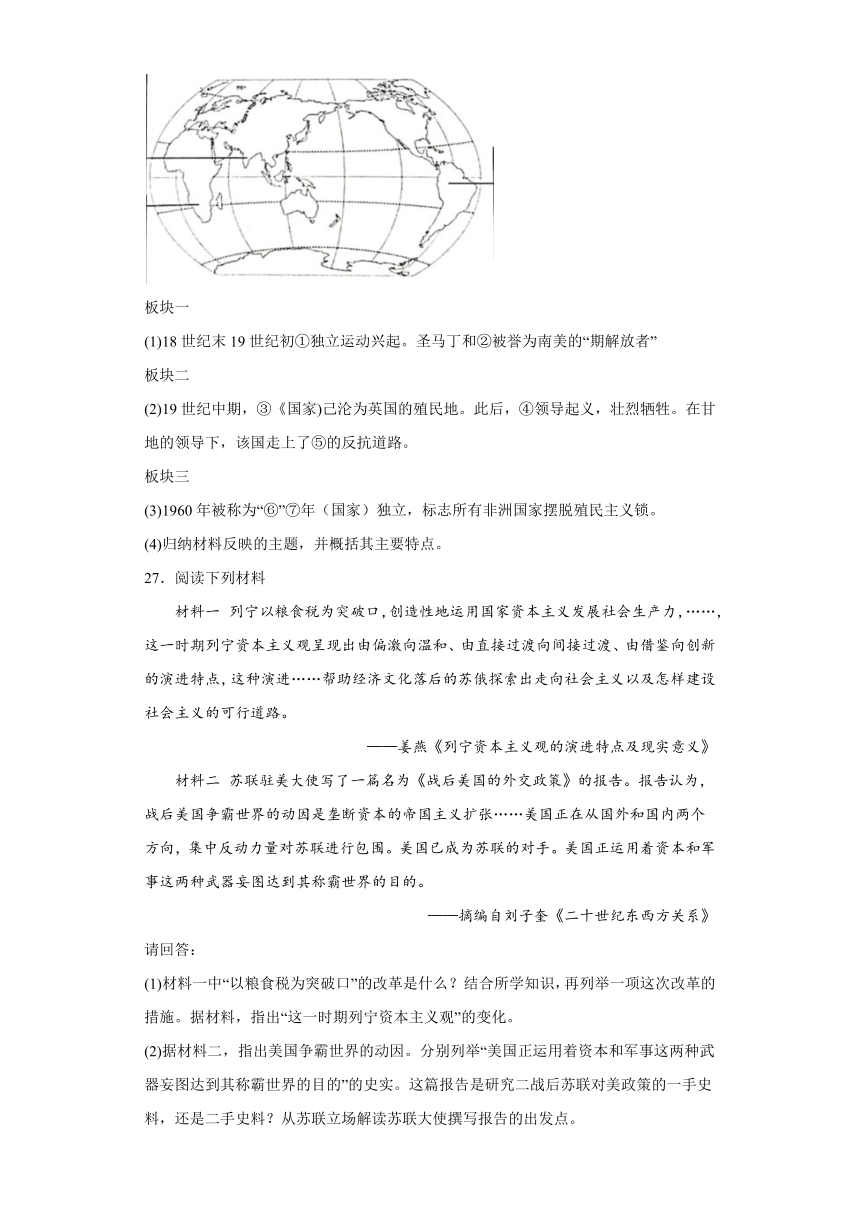 板块一

(1)18 世纪末 19 世纪初①独立运动兴起。圣马丁和②被誉为南美的“期解放者”

板块二

(2)19 世纪中期，③《国家)已沦为英国的殖民地。此后，④领导起义，壮烈牺牲。在甘地的领导下，该国走上了⑤的反抗道路。

板块三

(3)1960 年被称为“⑥”⑦年（国家）独立，标志所有非洲国家摆脱殖民主义锁。

(4)归纳材料反映的主题，并概括其主要特点。

27．阅读下列材料

材料一 列宁以粮食税为突破口，创造性地运用国家资本主义发展社会生产力，……，这一时期列宁资本主义观呈现出由偏激向温和、由直接过渡向间接过渡、由借鉴向创新的演进特点，这种演进……帮助经济文化落后的苏俄探索出走向社会主义以及怎样建设社会主义的可行道路。

——姜燕《列宁资本主义观的演进特点及现实意义》

材料二 苏联驻美大使写了一篇名为《战后美国的外交政策》的报告。报告认为，战后美国争霸世界的动因是垄断资本的帝国主义扩张……美国正在从国外和国内两个方向，集中反动力量对苏联进行包围。美国已成为苏联的对手。美国正运用着资本和军事这两种武器妄图达到其称霸世界的目的。

——摘编自刘子奎《二十世纪东西方关系》

请回答：

(1)材料一中“以粮食税为突破口”的改革是什么？结合所学知识，再列举一项这次改革的措施。据材料，指出“这一时期列宁资本主义观”的变化。

(2)据材料二，指出美国争霸世界的动因。分别列举“美国正运用着资本和军事这两种武器妄图达到其称霸世界的目的”的史实。这篇报告是研究二战后苏联对美政策的一手史料，还是二手史料？从苏联立场解读苏联大使撰写报告的出发点。